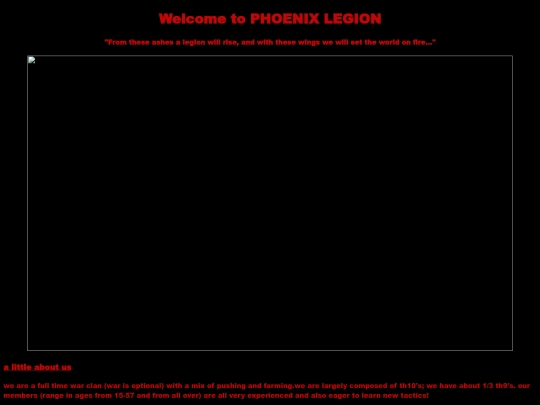 Welcome to PHOENIX LEGION

"From these ashes a legion will rise, and with these wings we will set the world on fire..."

a little about us

we are a full time war clan (war is optional) with a mix of pushing and farming.we are largely composed of th10's; we have about 1/3 th9's. our members (range in ages from 15-57 and from all over) are all very experienced and also eager to learn new tactics!